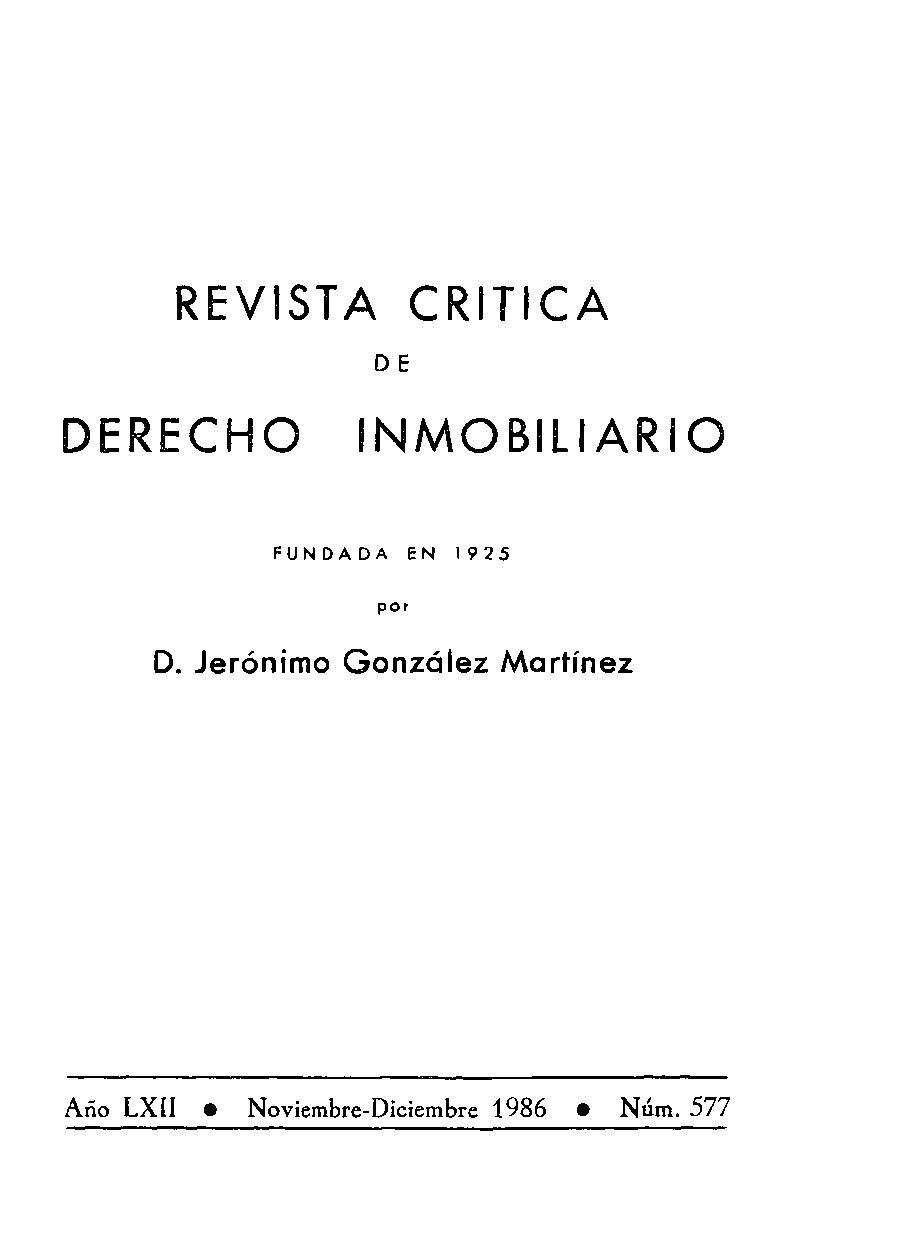 REVISTA CRITICA

DE

DERECHO INMOBILIARIO

FUNDADA EN 1925

por

D. Jerónimo González Martínez

Año LXII • Noviembre-Diciembre 1986 • Núm. 577